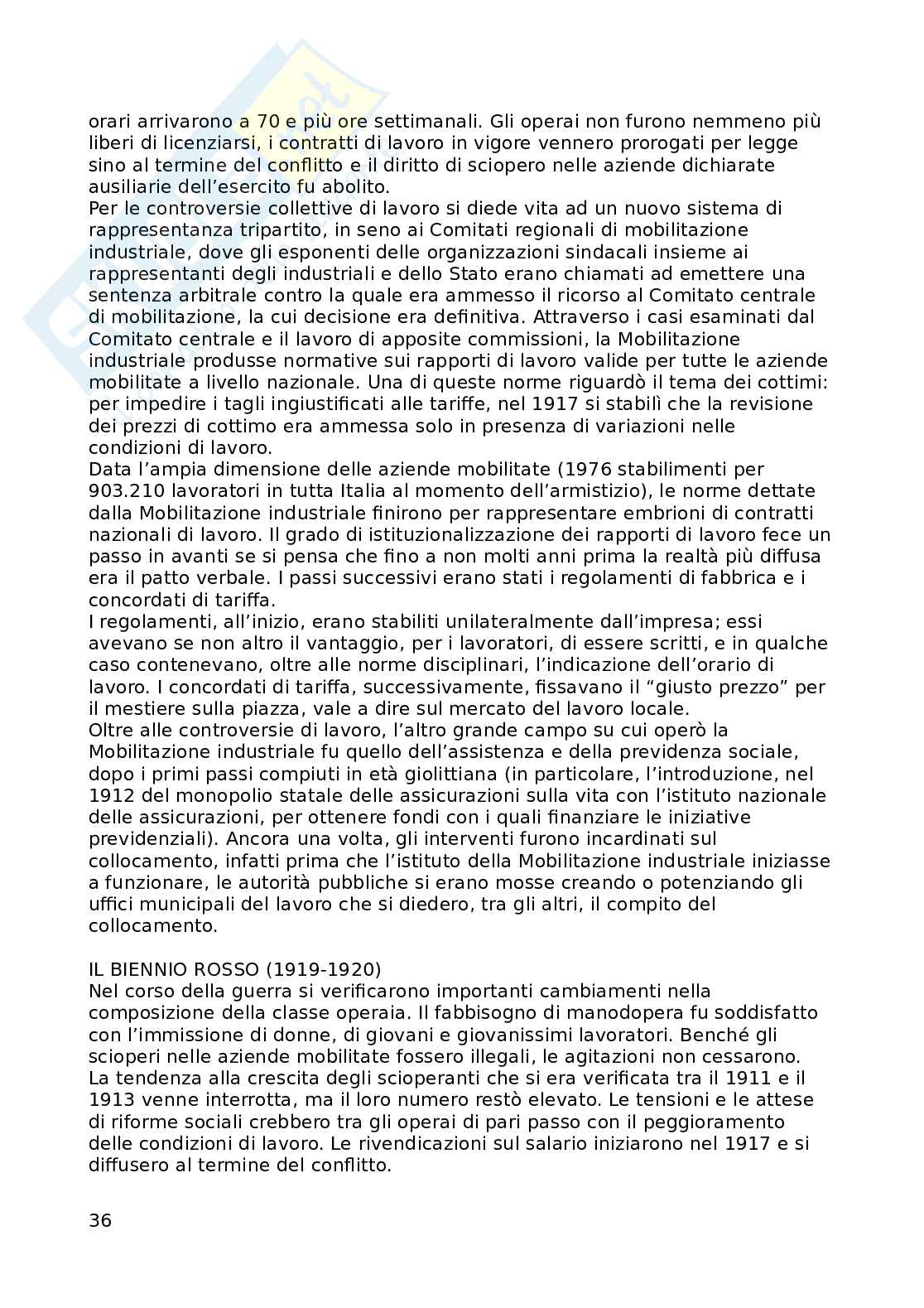 orari arrivarono a 70 e più ore settimanali. Gli operai non furono nemmeno più liberi di licenziarsi, i contratti di lavoro in vigore vennero prorogati per legge sino al termine del conflitto e il diritto di sciopero nelle aziende dichiarate ausiliarie dell'esercito fu abolito.
Per le controversie collettive di lavoro si diede vita ad un nuovo sistema di rappresentanza tripartito, in seno ai Comitati regionali di mobilitazione industriale, dove gli esponenti delle organizzazioni sindacali insieme ai rappresentanti degli industriali e dello Stato erano chiamati ad emettere una sentenza arbitrale contro la quale era ammesso il ricorso al Comitato centrale di mobilitazione, la cui decisione era definitiva. Attraverso i casi esaminati dal Comitato centrale e il lavoro di apposite commissioni, la Mobilitazione industriale produsse normative sui rapporti di lavoro valide per tutte le aziende mobilitate a livello nazionale. Una di queste norme riguardò il tema dei cottimi: per impedire i tagli ingiustificati alle tariffe, nel 1917 si stabilì che la revisione dei prezzi di cottimo era ammessa solo in presenza di variazioni nelle condizioni di lavoro.
Data l'ampia dimensione delle aziende mobilitate (1976 stabilimenti per 903.210 lavoratori in tutta Italia al momento dell'armistizio), le norme dettate dalla Mobilitazione industriale finirono per rappresentare embrioni di contratti nazionali di lavoro. Il grado di istituzionalizzazione dei rapporti di lavoro fece un passo in avanti se si pensa che fino a non molti anni prima la realtà più diffusa era il patto verbale. I passi successivi erano stati i regolamenti di fabbrica e i concordati di tariffa.
I regolamenti, all'inizio, erano stabiliti unilateralmente dall'impresa; essi avevano se non altro il vantaggio, per i lavoratori, di essere scritti, e in qualche caso contenevano, oltre alle norme disciplinari, l'indicazione dell'orario di lavoro. I concordati di tariffa, successivamente, fissavano il "giusto prezzo" per il mestiere sulla piazza, vale a dire sul mercato del lavoro locale.
Oltre alle controversie di lavoro, l'altro grande campo su cui operò la Mobilitazione industriale fu quello dell'assistenza e della previdenza sociale, dopo i primi passi compiuti in età giolittiana (in particolare, l'introduzione, nel 1912 del monopolio statale delle assicurazioni sulla vita con l'istituto nazionale delle assicurazioni, per ottenere fondi con i quali finanziare le iniziative previdenziali). Ancora una volta, gli interventi furono incardinati sul collocamento, infatti prima che l'istituto della Mobilitazione industriale iniziasse a funzionare, le autorità pubbliche si erano mosse creando o potenziando gli uffici municipali del lavoro che si diedero, tra gli altri, il compito del collocamento.

IL BIENNIO ROSSO (1919-1920)
Nel corso della guerra si verificarono importanti cambiamenti nella composizione della classe operaia. Il fabbisogno di manodopera fu soddisfatto con l'immissione di donne, di giovani e giovanissimi lavoratori. Benché gli scioperi nelle aziende mobilitate fossero illegali, le agitazioni non cessarono. La tendenza alla crescita degli scioperanti che si era verificata tra il 1911 e il 1913 venne interrotta, ma il loro numero restò elevato. Le tensioni e le attese di riforme sociali crebbero tra gli operai di pari passo con il peggioramento delle condizioni di lavoro. Le rivendicazioni sul salario iniziarono nel 1917 e si diffusero al termine del conflitto.

36